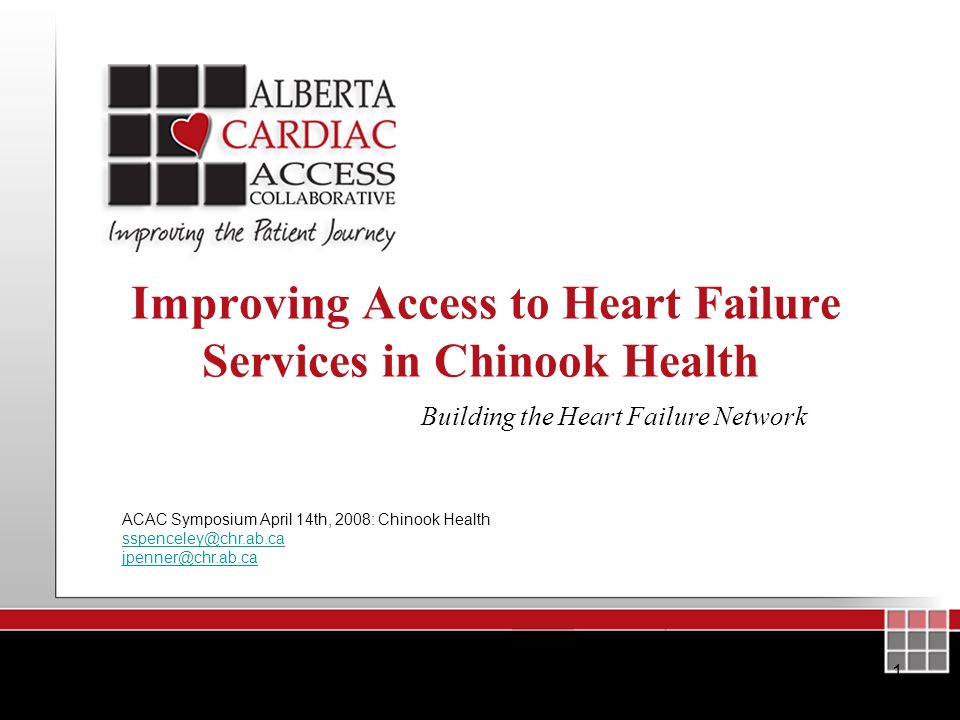 ALBERTA CARDIAC ACCESS COLLABORATIVE
Improving the Patient Journey

Improving Access to Heart Failure Services in Chinook Health

Building the Heart Failure Network

ACAC Symposium April 14th, 2008: Chinook Health
sspenceley@chr.ab.ca
jpenner@chr.ab.ca

1